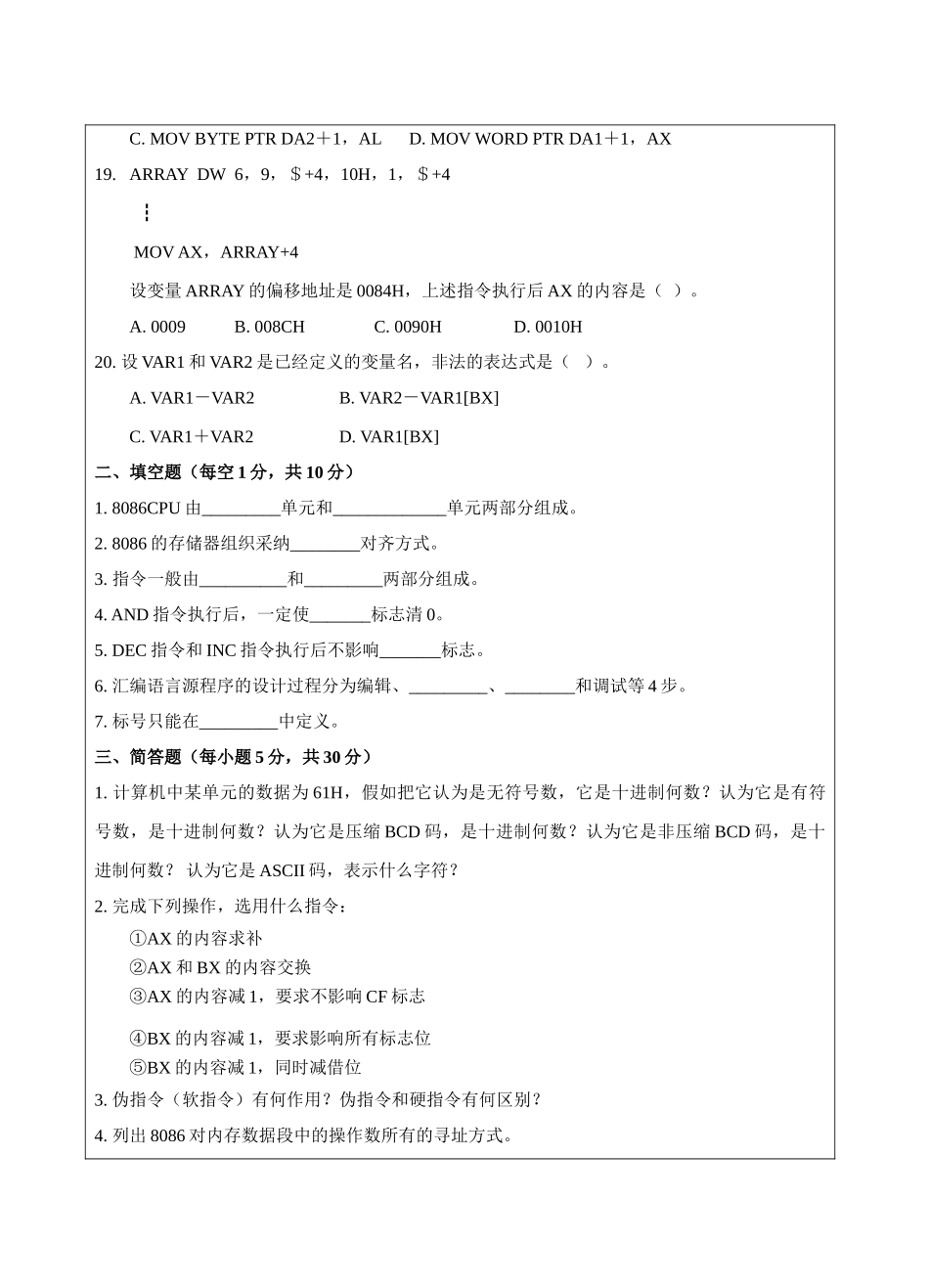 C. MOV BYTE PTR DA2＋1，AL　　D. MOV WORD PTR DA1＋1，AX

19. ARRAY DW 6，9，＄+4，10H，1，＄+4

⋮

MOV AX，ARRAY+4

设变量 ARRAY 的偏移地址是 0084H，上述指令执行后 AX 的内容是（ ）。

A. 0009　　B. 008CH　　C. 0090H　　D. 0010H

20. 设 VAR1 和 VAR2 是已经定义的变量名，非法的表达式是（ ）。

A. VAR1－VAR2　　B. VAR2－VAR1[BX]

C. VAR1＋VAR2　　D. VAR1[BX]

二、填空题（每空 1 分，共 10 分）

1. 8086CPU 由_________单元和_____________单元两部分组成。

2. 8086 的存储器组织采纳________对齐方式。

3. 指令一般由__________和_________两部分组成。

4. AND 指令执行后，一定使_______标志清 0。

5. DEC 指令和 INC 指令执行后不影响_______标志。

6. 汇编语言源程序的设计过程分为编辑、_________、________和调试等 4 步。

7. 标号只能在_________中定义。

三、简答题（每小题 5 分，共 30 分）

1. 计算机中某单元的数据为 61H，假如把它认为是无符号数，它是十进制何数？认为它是有符号数，是十进制何数？认为它是压缩 BCD 码，是十进制何数？认为它是非压缩 BCD 码，是十进制何数？ 认为它是 ASCII 码，表示什么字符？

2. 完成下列操作，选用什么指令：

①AX 的内容求补
②AX 和 BX 的内容交换
③AX 的内容减 1，要求不影响 CF 标志
④BX 的内容减 1，要求影响所有标志位
⑤BX 的内容减 1，同时减借位

3. 伪指令（软指令）有何作用？伪指令和硬指令有何区别？

4. 列出 8086 对内存数据段中的操作数所有的寻址方式。